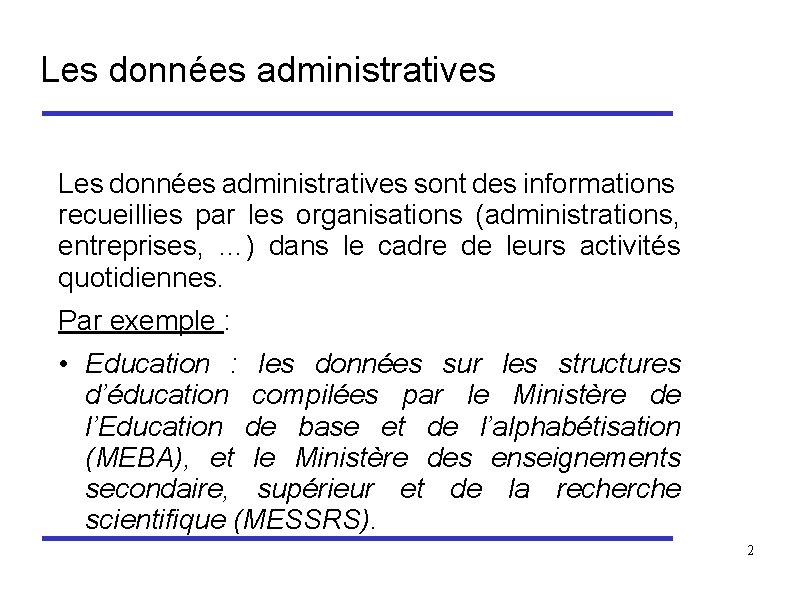 Les données administratives

Les données administratives sont des informations recueillies par les organisations (administrations, entreprises, …) dans le cadre de leurs activités quotidiennes.

Par exemple :

• Education : les données sur les structures d'éducation compilées par le Ministère de l'Education de base et de l'alphabétisation (MEBA), et le Ministère des enseignements secondaire, supérieur et de la recherche scientifique (MESSRS).

2